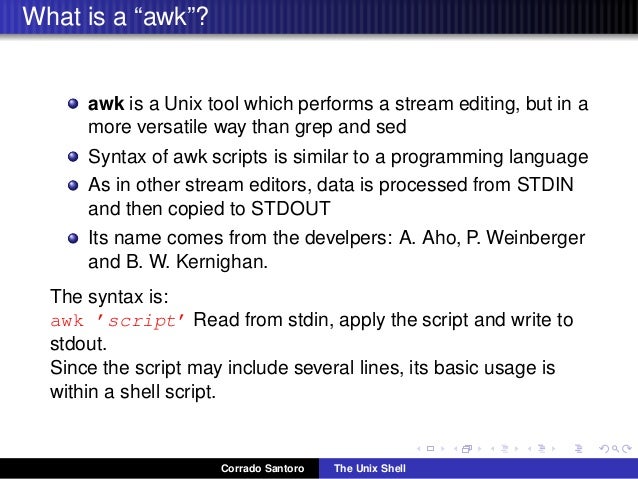 What is a "awk"?

• awk is a Unix tool which performs a stream editing, but in a more versatile way than grep and sed
• Syntax of awk scripts is similar to a programming language
• As in other stream editors, data is processed from STDIN and then copied to STDOUT
• Its name comes from the develpers: A. Aho, P. Weinberger and B. W. Kernighan.

The syntax is:
awk 'script' Read from stdin, apply the script and write to stdout.
Since the script may include several lines, its basic usage is within a shell script.

Corrado Santoro The Unix Shell